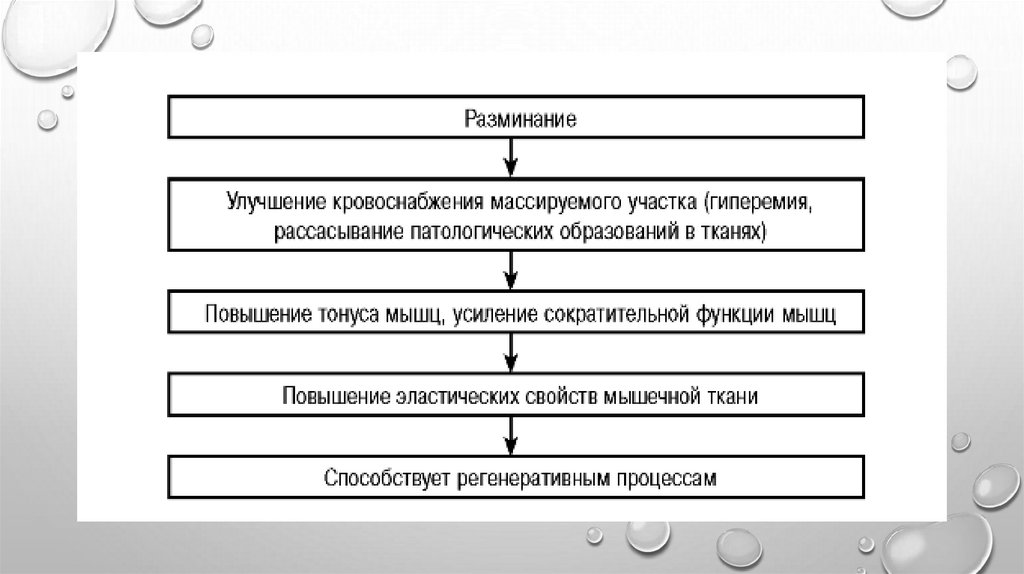 Разминание

Улучшение кровоснабжения массируемого участка (гиперемия, рассасывание патологических образований в тканях)

Повышение тонуса мышц, усиление сократительной функции мышц

Повышение эластических свойств мышечной ткани

Способствует регенеративным процессам